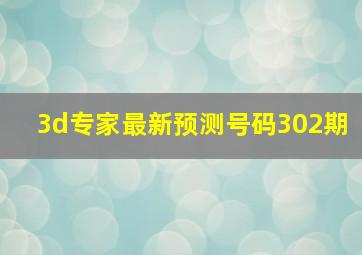 3d专家最新预测号码302期